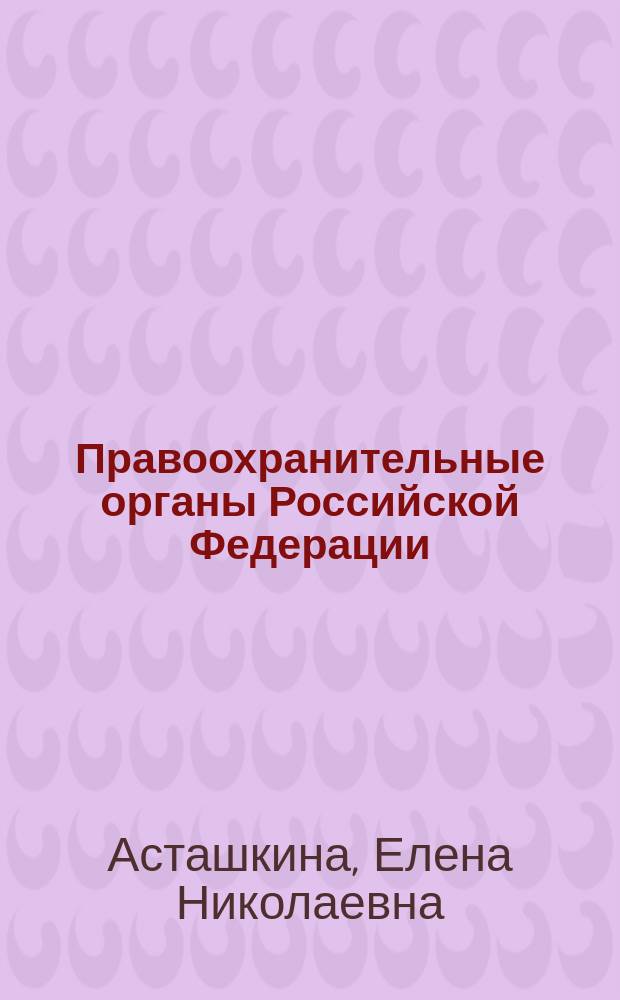 Правоохранительные органы Российской Федерации

Асташкина, Елена Николаевна